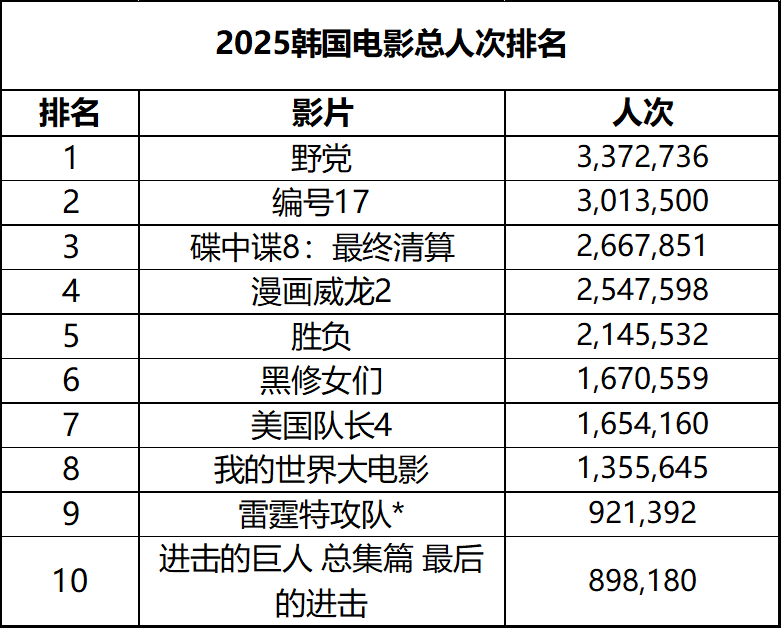 2025韩国电影总人次排名

| 排名 | 影片 | 人次 |
|---|---|---|
| 1 | 野党 | 3,372,736 |
| 2 | 编号17 | 3,013,500 |
| 3 | 碟中谍8：最终清算 | 2,667,851 |
| 4 | 漫画威龙2 | 2,547,598 |
| 5 | 胜负 | 2,145,532 |
| 6 | 黑修女们 | 1,670,559 |
| 7 | 美国队长4 | 1,654,160 |
| 8 | 我的世界大电影 | 1,355,645 |
| 9 | 雷霆特攻队* | 921,392 |
| 10 | 进击的巨人 总集篇 最后的进击 | 898,180 |